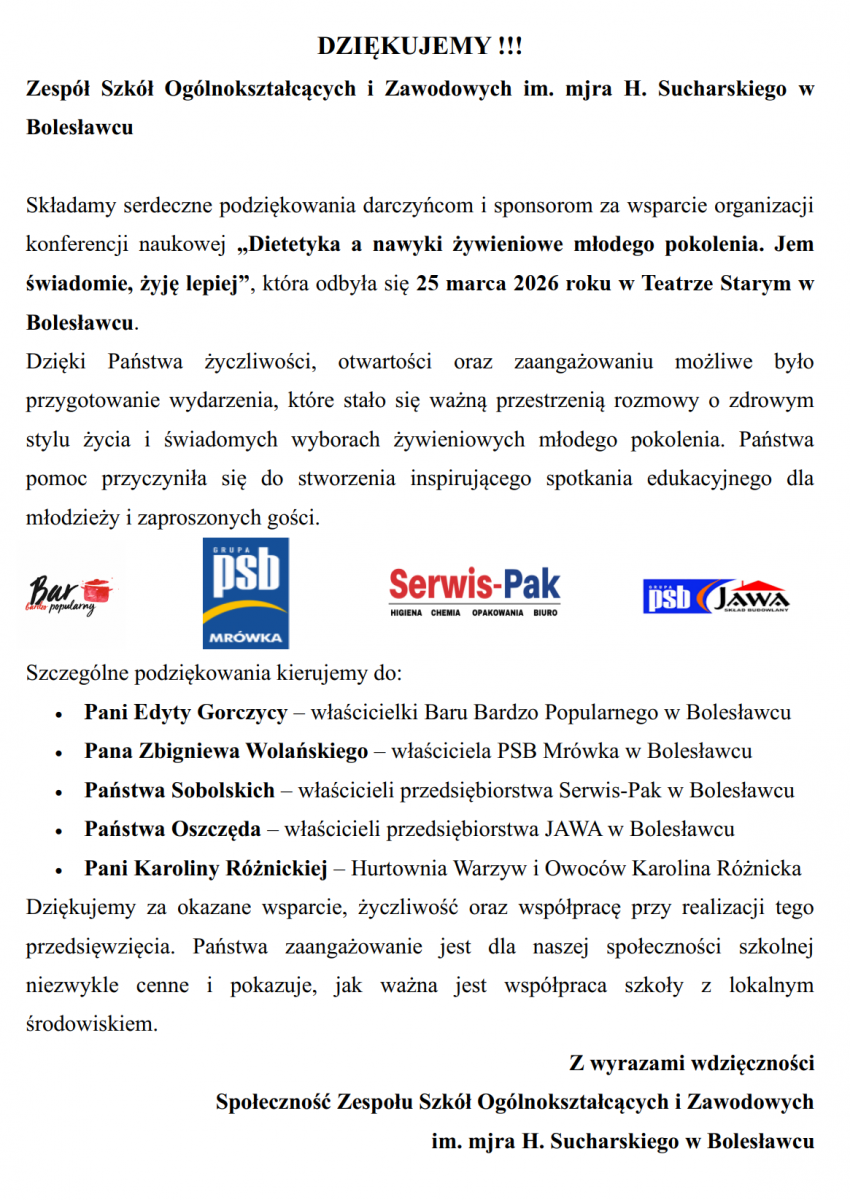 DZIĘKUJEMY !!!

Zespół Szkół Ogólnokształcących i Zawodowych im. mjra H. Sucharskiego w Bolesławcu

Składamy serdeczne podziękowania darczyńcom i sponsorom za wsparcie organizacji konferencji naukowej „Dietetyka a nawyki żywieniowe młodego pokolenia. Jem świadomie, żyję lepiej”, która odbyła się 25 marca 2026 roku w Teatrze Starym w Bolesławcu.
Dzięki Państwa życzliwości, otwartości oraz zaangażowaniu możliwe było przygotowanie wydarzenia, które stało się ważną przestrzenią rozmowy o zdrowym stylu życia i świadomych wyborach żywieniowych młodego pokolenia. Państwa pomoc przyczyniła się do stworzenia inspirującego spotkania edukacyjnego dla młodzieży i zaproszonych gości.

Bar bardzo popularny

GRUPA psb MRÓWKA

Serwis-Pak
HIGIENA CHEMIA OPAKOWANIA BIURO

GRUPA psb JAWA SKŁAD BUDOWLANY

Szczególne podziękowania kierujemy do:
• Pani Edyty Gorczycy – właścicielki Baru Bardzo Popularnego w Bolesławcu
• Pana Zbigniewa Wolańskiego – właściciela PSB Mrówka w Bolesławcu
• Państwa Sobolskich – właścicieli przedsiębiorstwa Serwis-Pak w Bolesławcu
• Państwa Oszczęda – właścicieli przedsiębiorstwa JAWA w Bolesławcu
• Pani Karoliny Różnickiej – Hurtownia Warzyw i Owoców Karolina Różnicka
Dziękujemy za okazane wsparcie, życzliwość oraz współpracę przy realizacji tego przedsięwzięcia. Państwa zaangażowanie jest dla naszej społeczności szkolnej niezwykle cenne i pokazuje, jak ważna jest współpraca szkoły z lokalnym środowiskiem.

Z wyrazami wdzięczności
Społeczność Zespołu Szkół Ogólnokształcących i Zawodowych
im. mjra H. Sucharskiego w Bolesławcu